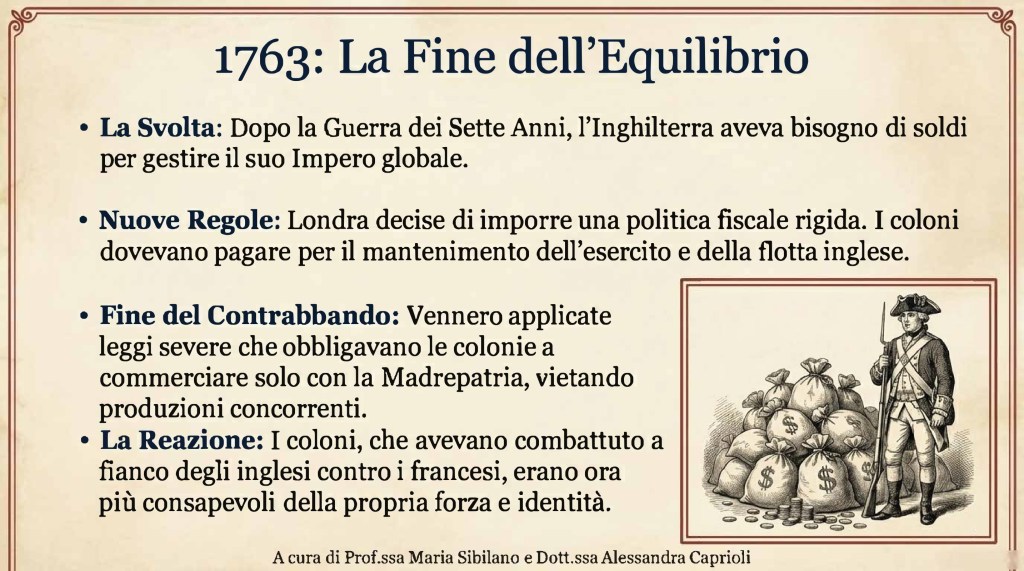 1763: La Fine dell'Equilibrio

• La Svolta: Dopo la Guerra dei Sette Anni, l'Inghilterra aveva bisogno di soldi per gestire il suo Impero globale.

• Nuove Regole: Londra decise di imporre una politica fiscale rigida. I coloni dovevano pagare per il mantenimento dell'esercito e della flotta inglese.

• Fine del Contrabbando: Vennero applicate leggi severe che obbligavano le colonie a commerciare solo con la Madrepatria, vietando produzioni concorrenti.
• La Reazione: I coloni, che avevano combattuto a fianco degli inglesi contro i francesi, erano ora più consapevoli della propria forza e identità.

A cura di Prof.ssa Maria Sibilano e Dott.ssa Alessandra Caprioli